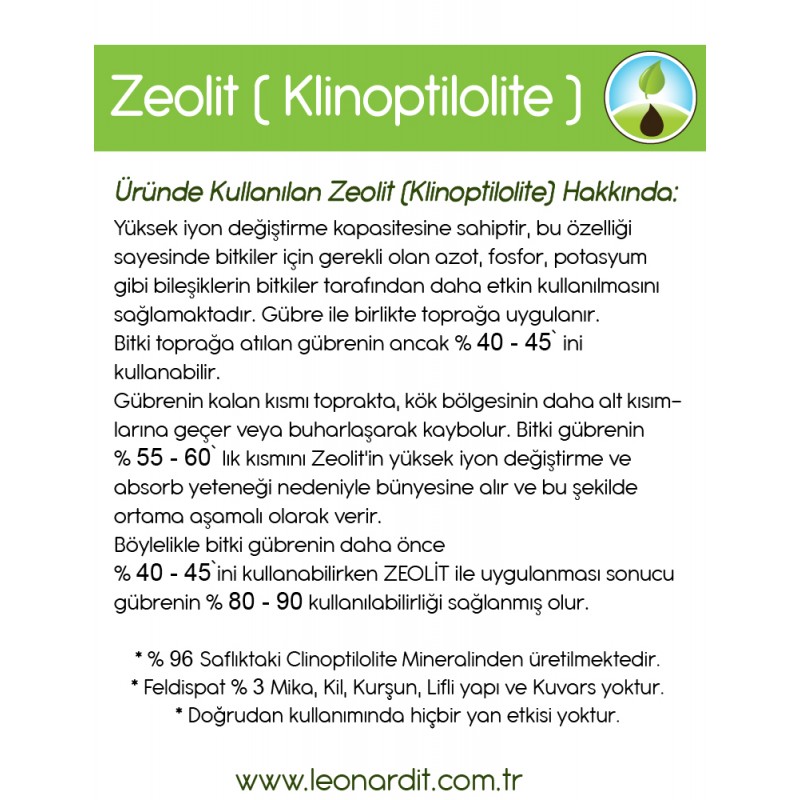 Zeolit ( Klinoptilolite )

Üründe Kullanılan Zeolit (Klinoptilolite) Hakkında:

Yüksek iyon değiştirme kapasitesine sahiptir, bu özelliği sayesinde bitkiler için gerekli olan azot, fosfor, potasyum gibi bileşiklerin bitkiler tarafından daha etkin kullanılmasını sağlamaktadır. Gübre ile birlikte toprağa uygulanır.
Bitki toprağa atılan gübrenin ancak % 40 - 45` ini kullanabilir.
Gübrenin kalan kısmı toprakta, kök bölgesinin daha alt kısımlarına geçer veya buharlaşarak kaybolur. Bitki gübrenin % 55 - 60` lık kısmını Zeolit'in yüksek iyon değiştirme ve absorb yeteneği nedeniyle bünyesine alır ve bu şekilde ortama aşamalı olarak verir.
Böylelikle bitki gübrenin daha önce % 40 - 45`ini kullanabilirken ZEOLİT ile uygulanması sonucu gübrenin % 80 - 90 kullanılabilirliği sağlanmış olur.

* % 96 Saflıktaki Clinoptilolite Mineralinden üretilmektedir.
* Feldispat % 3 Mika, Kil, Kurşun, Lifli yapı ve Kuvars yoktur.
* Doğrudan kullanımında hiçbir yan etkisi yoktur.

www.leonardit.com.tr